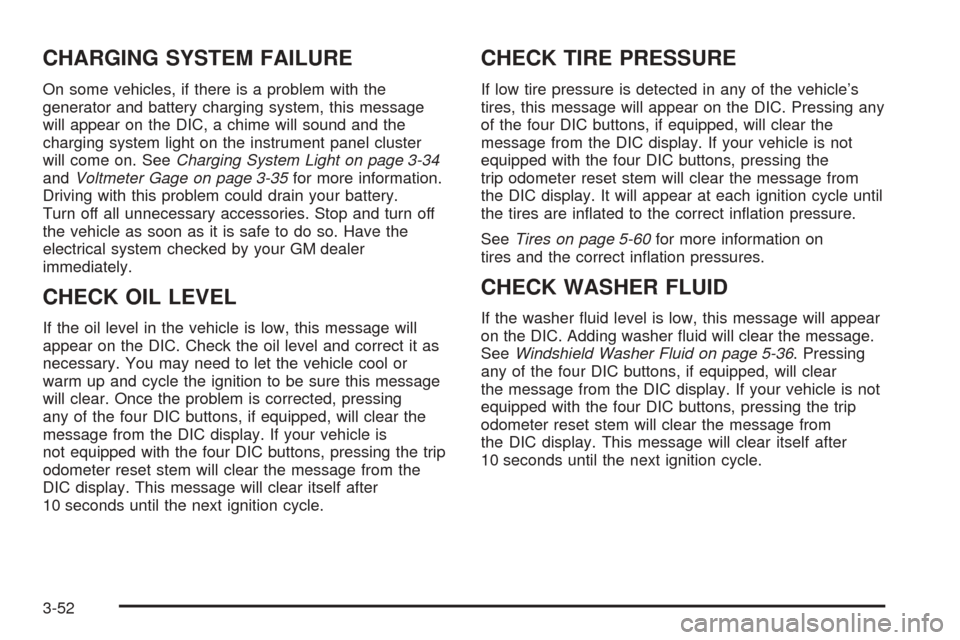 CHARGING SYSTEM FAILURE

On some vehicles, if there is a problem with the generator and battery charging system, this message will appear on the DIC, a chime will sound and the charging system light on the instrument panel cluster will come on. See Charging System Light on page 3-34 and Voltmeter Gage on page 3-35 for more information. Driving with this problem could drain your battery. Turn off all unnecessary accessories. Stop and turn off the vehicle as soon as it is safe to do so. Have the electrical system checked by your GM dealer immediately.

CHECK OIL LEVEL

If the oil level in the vehicle is low, this message will appear on the DIC. Check the oil level and correct it as necessary. You may need to let the vehicle cool or warm up and cycle the ignition to be sure this message will clear. Once the problem is corrected, pressing any of the four DIC buttons, if equipped, will clear the message from the DIC display. If your vehicle is not equipped with the four DIC buttons, pressing the trip odometer reset stem will clear the message from the DIC display. This message will clear itself after 10 seconds until the next ignition cycle.

CHECK TIRE PRESSURE

If low tire pressure is detected in any of the vehicle's tires, this message will appear on the DIC. Pressing any of the four DIC buttons, if equipped, will clear the message from the DIC display. If your vehicle is not equipped with the four DIC buttons, pressing the trip odometer reset stem will clear the message from the DIC display. It will appear at each ignition cycle until the tires are inflated to the correct inflation pressure.

See Tires on page 5-60 for more information on tires and the correct inflation pressures.

CHECK WASHER FLUID

If the washer fluid level is low, this message will appear on the DIC. Adding washer fluid will clear the message. See Windshield Washer Fluid on page 5-36. Pressing any of the four DIC buttons, if equipped, will clear the message from the DIC display. If your vehicle is not equipped with the four DIC buttons, pressing the trip odometer reset stem will clear the message from the DIC display. This message will clear itself after 10 seconds until the next ignition cycle.

3-52

carmanualsonline.info